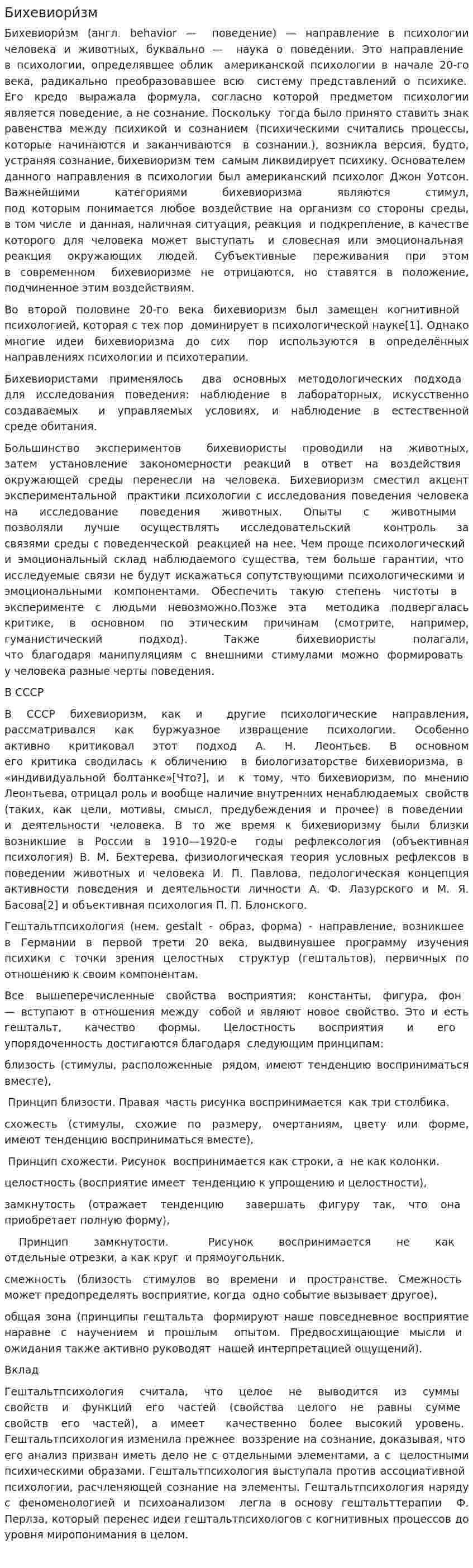 Бихевиори́зм

Бихевиори́зм (англ. behavior — поведение) — направление в психологии человека и животных, буквально — наука о поведении. Это направление в психологии, определявшее облик американской психологии в начале 20-го века, радикально преобразовавшее всю систему представлений о психике. Его кредо выражала формула, согласно которой предметом психологии является поведение, а не сознание. Поскольку тогда было принято ставить знак равенства между психикой и сознанием (психическими считались процессы, которые начинаются и заканчиваются в сознании.), возникла версия, будто, устраняя сознание, бихевиоризм тем самым ликвидирует психику. Основателем данного направления в психологии был американский психолог Джон Уотсон. Важнейшими категориями бихевиоризма являются стимул, под которым понимается любое воздействие на организм со стороны среды, в том числе и данная, наличная ситуация, реакция и подкрепление, в качестве которого для человека может выступать и словесная или эмоциональная реакция окружающих людей. Субъективные переживания при этом в современном бихевиоризме не отрицаются, но ставятся в положение, подчиненное этим воздействиям.

Во второй половине 20-го века бихевиоризм был замещен когнитивной психологией, которая с тех пор доминирует в психологической науке[1]. Однако многие идеи бихевиоризма до сих пор используются в определённых направлениях психологии и психотерапии.

Бихевиористами применялось два основных методологических подхода для исследования поведения: наблюдение в лабораторных, искусственно создаваемых и управляемых условиях, и наблюдение в естественной среде обитания.

Большинство экспериментов бихевиористы проводили на животных, затем установление закономерности реакций в ответ на воздействия окружающей среды перенесли на человека. Бихевиоризм сместил акцент экспериментальной практики психологии с исследования поведения человека на исследование поведения животных. Опыты с животными позволяли лучше осуществлять исследовательский контроль за связями среды с поведенческой реакцией на нее. Чем проще психологический и эмоциональный склад наблюдаемого существа, тем больше гарантии, что исследуемые связи не будут искажаться сопутствующими психологическими и эмоциональными компонентами. Обеспечить такую степень чистоты в эксперименте с людьми невозможно.Позже эта методика подвергалась критике, в основном по этическим причинам (смотрите, например, гуманистический подход). Также бихевиористы полагали, что благодаря манипуляциям с внешними стимулами можно формировать у человека разные черты поведения.

В СССР

В СССР бихевиоризм, как и другие психологические направления, рассматривался как буржуазное извращение психологии. Особенно активно критиковал этот подход А. Н. Леонтьев. В основном его критика сводилась к обличению в биологизаторстве бихевиоризма, в «индивидуальной болтанке»[Что?], и к тому, что бихевиоризм, по мнению Леонтьева, отрицал роль и вообще наличие внутренних ненаблюдаемых свойств (таких, как цели, мотивы, смысл, предубеждения и прочее) в поведении и деятельности человека. В то же время к бихевиоризму были близки возникшие в России в 1910—1920-е годы рефлексология (объективная психология) В. М. Бехтерева, физиологическая теория условных рефлексов в поведении животных и человека И. П. Павлова, педологическая концепция активности поведения и деятельности личности А. Ф. Лазурского и М. Я. Басова[2] и объективная психология П. П. Блонского.

Гештальтпсихология (нем. gestalt - образ, форма) - направление, возникшее в Германии в первой трети 20 века, выдвинувшее программу изучения психики с точки зрения целостных структур (гештальтов), первичных по отношению к своим компонентам.

Все вышеперечисленные свойства восприятия: константы, фигура, фон — вступают в отношения между собой и являют новое свойство. Это и есть гештальт, качество формы. Целостность восприятия и его упорядоченность достигаются благодаря следующим принципам:

близость (стимулы, расположенные рядом, имеют тенденцию восприниматься вместе),

Принцип близости. Правая часть рисунка воспринимается как три столбика.

схожесть (стимулы, схожие по размеру, очертаниям, цвету или форме, имеют тенденцию восприниматься вместе),

Принцип схожести. Рисунок воспринимается как строки, а не как колонки.

целостность (восприятие имеет тенденцию к упрощению и целостности),

замкнутость (отражает тенденцию завершать фигуру так, что она приобретает полную форму),

Принцип замкнутости. Рисунок воспринимается не как отдельные отрезки, а как круг и прямоугольник.

смежность (близость стимулов во времени и пространстве. Смежность может предопределять восприятие, когда одно событие вызывает другое),

общая зона (принципы гештальта формируют наше повседневное восприятие наравне с научением и прошлым опытом. Предвосхищающие мысли и ожидания также активно руководят нашей интерпретацией ощущений).

Вклад

Гештальтпсихология считала, что целое не выводится из суммы свойств и функций его частей (свойства целого не равны сумме свойств его частей), а имеет качественно более высокий уровень. Гештальтпсихология изменила прежнее воззрение на сознание, доказывая, что его анализ призван иметь дело не с отдельными элементами, а с целостными психическими образами. Гештальтпсихология выступала против ассоциативной психологии, расчленяющей сознание на элементы. Гештальтпсихология наряду с феноменологией и психоанализом легла в основу гештальттерапии Ф. Перлза, который перенес идеи гештальтпсихологов с когнитивных процессов до уровня миропонимания в целом.